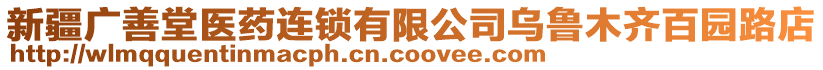 新疆广善堂医药连锁有限公司乌鲁木齐百园路店
http://wlmqquentinmacph.cn.coovee.com